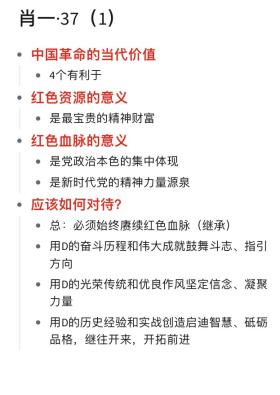 肖一·37（1）

- 中国革命的当代价值
  - 4个有利于
- 红色资源的意义
  - 是最宝贵的精神财富
- 红色血脉的意义
  - 是党政治本色的集中体现
  - 是新时代党的精神力量源泉
- 应该如何对待？
  - 总：必须始终赓续红色血脉（继承）
  - 用D的奋斗历程和伟大成就鼓舞斗志、指引方向
  - 用D的光荣传统和优良作风坚定信念、凝聚力量
  - 用D的历史经验和实战创造启迪智慧、砥砺品格，继往开来，开拓前进